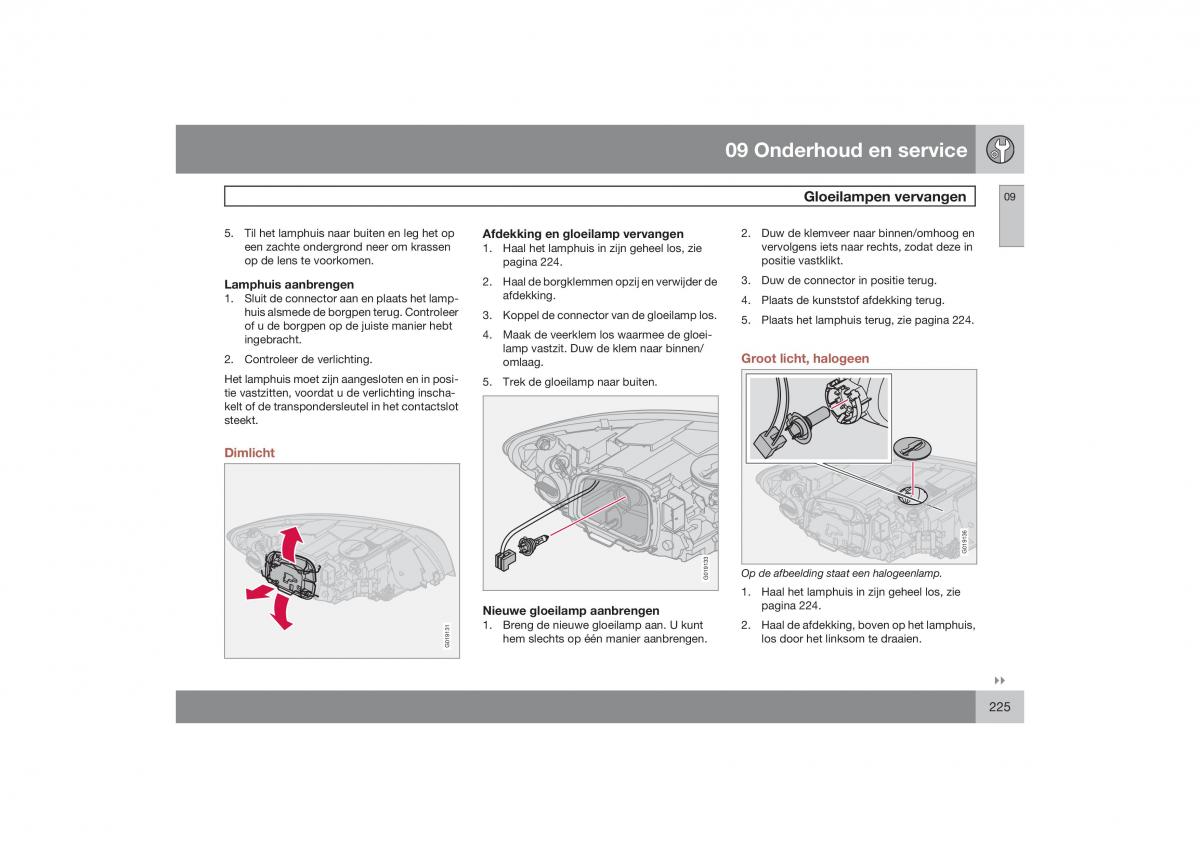 09 Onderhoud en service

Gloeilampen vervangen

09

5. Til het lamphuis naar buiten en leg het op een zachte ondergrond neer om krassen op de lens te voorkomen.

Lamphuis aanbrengen
1. Sluit de connector aan en plaats het lamphuis alsmede de borgpen terug. Controleer of u de borgpen op de juiste manier hebt ingebracht.
2. Controleer de verlichting.

Het lamphuis moet zijn aangesloten en in positie vastzitten, voordat u de verlichting inschakelt of de transpondersleutel in het contactslot steekt.

Dimlicht

G019131

Afdekking en gloeilamp vervangen
1. Haal het lamphuis in zijn geheel los, zie pagina 224.
2. Haal de borgklemmen opzij en verwijder de afdekking.
3. Koppel de connector van de gloeilamp los.
4. Maak de veerklem los waarmee de gloeilamp vastzit. Duw de klem naar binnen/omlaag.
5. Trek de gloeilamp naar buiten.

G019133

Nieuwe gloeilamp aanbrengen
1. Breng de nieuwe gloeilamp aan. U kunt hem slechts op één manier aanbrengen.

2. Duw de klemveer naar binnen/omhoog en vervolgens iets naar rechts, zodat deze in positie vastklikt.
3. Duw de connector in positie terug.
4. Plaats de kunststof afdekking terug.
5. Plaats het lamphuis terug, zie pagina 224.

Groot licht, halogeen

G019136

Op de afbeelding staat een halogeenlamp.
1. Haal het lamphuis in zijn geheel los, zie pagina 224.
2. Haal de afdekking, boven op het lamphuis, los door het linksom te draaien.

225